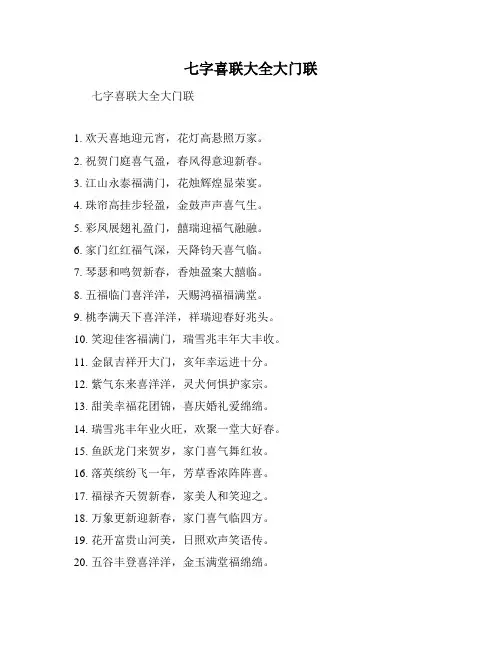 七字喜联大全大门联

七字喜联大全大门联

1. 欢天喜地迎元宵，花灯高悬照万家。
2. 祝贺门庭喜气盈，春风得意迎新春。
3. 江山永泰福满门，花烛辉煌显荣宴。
4. 珠帘高挂步轻盈，金鼓声声喜气生。
5. 彩凤展翅礼盈门，囍瑞迎福气融融。
6. 家门红红福气深，天降钧天喜气临。
7. 琴瑟和鸣贺新春，香烛盈案大囍临。
8. 五福临门喜洋洋，天赐鸿福福满堂。
9. 桃李满天下喜洋洋，祥瑞迎春好兆头。
10. 笑迎佳客福满门，瑞雪兆丰年大丰收。
11. 金鼠吉祥开大门，亥年幸运进十分。
12. 紫气东来喜洋洋，灵犬何惧护家宗。
13. 甜美幸福花团锦，喜庆婚礼爱绵绵。
14. 瑞雪兆丰年业火旺，欢聚一堂大好春。
15. 鱼跃龙门来贺岁，家门喜气舞红妆。
16. 落英缤纷飞一年，芳草香浓阵阵喜。
17. 福禄齐天贺新春，家美人和笑迎之。
18. 万象更新迎新春，家门喜气临四方。
19. 花开富贵山河美，日照欢声笑语传。
20. 五谷丰登喜洋洋，金玉满堂福绵绵。